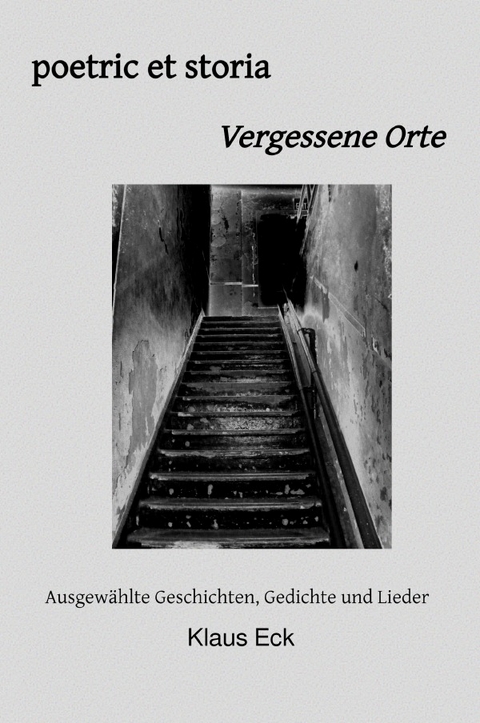 poetric et storia

Vergessene Orte

Ausgewählte Geschichten, Gedichte und Lieder

Klaus Eck